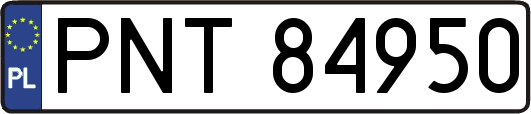 PL
PNT 84950